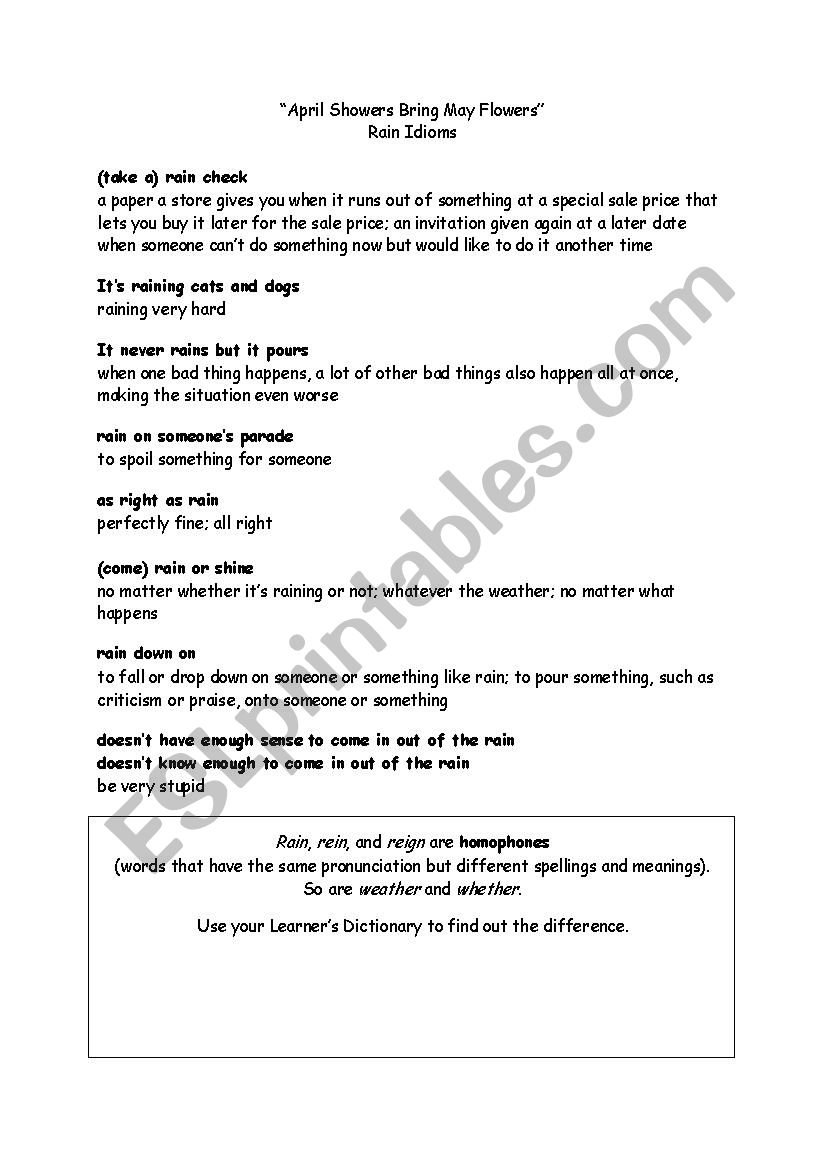 "April Showers Bring May Flowers"
Rain Idioms

(take a) rain check
a paper a store gives you when it runs out of something at a special sale price that lets you buy it later for the sale price; an invitation given again at a later date when someone can't do something now but would like to do it another time

It's raining cats and dogs
raining very hard

It never rains but it pours
when one bad thing happens, a lot of other bad things also happen all at once, making the situation even worse

rain on someone's parade
to spoil something for someone

as right as rain
perfectly fine; all right

(come) rain or shine
no matter whether it's raining or not; whatever the weather; no matter what happens

rain down on
to fall or drop down on someone or something like rain; to pour something, such as criticism or praise, onto someone or something

doesn't have enough sense to come in out of the rain
doesn't know enough to come in out of the rain
be very stupid

Rain, rein, and reign are homophones
(words that have the same pronunciation but different spellings and meanings).
So are weather and whether.

Use your Learner's Dictionary to find out the difference.

ESLprintables.com